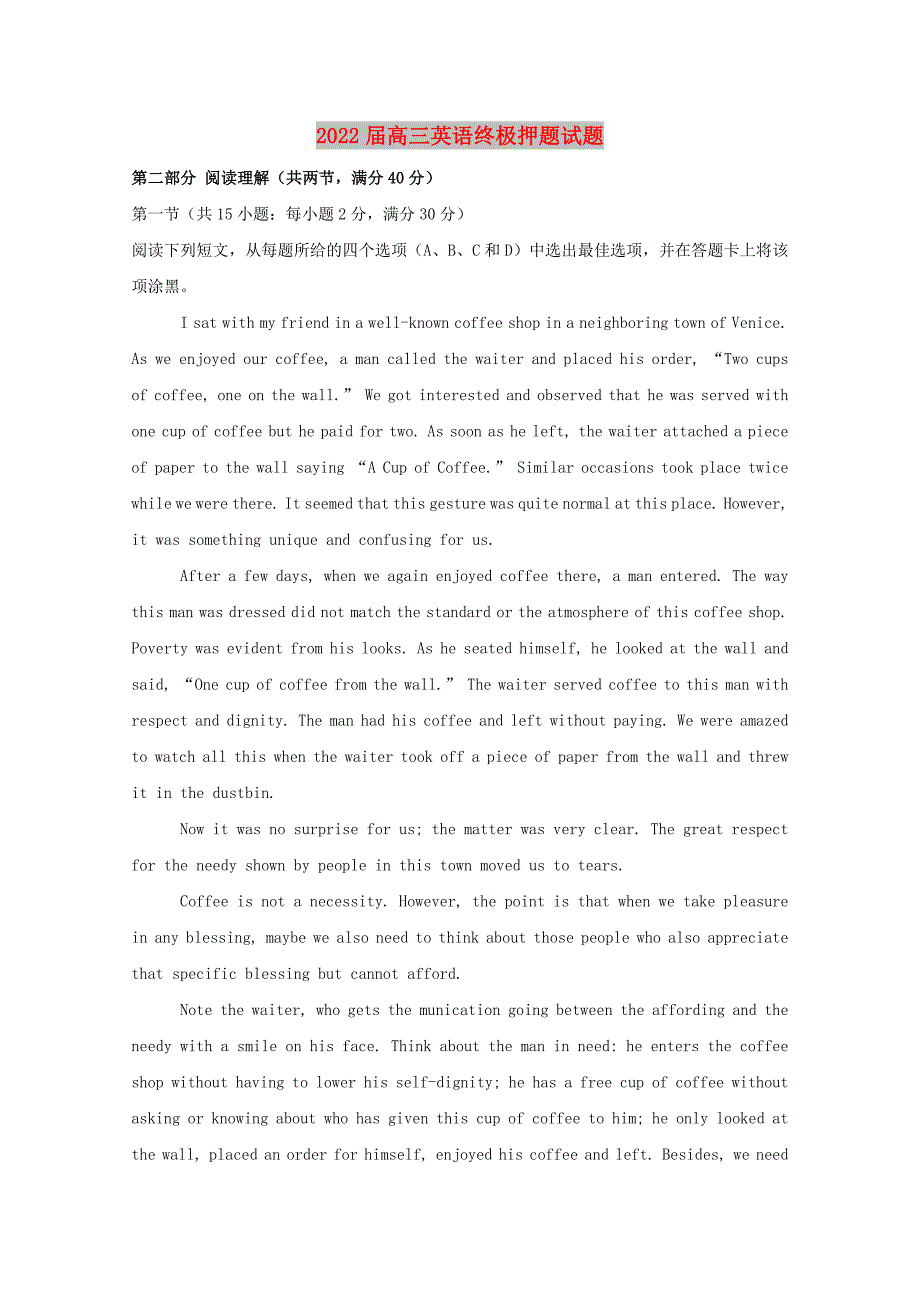 2022届高三英语终极押题试题

第二部分 阅读理解（共两节，满分40分）

第一节（共15小题：每小题2分，满分30分）

阅读下列短文，从每题所给的四个选项（A、B、C和D）中选出最佳选项，并在答题卡上将该项涂黑。

I sat with my friend in a well-known coffee shop in a neighboring town of Venice. As we enjoyed our coffee, a man called the waiter and placed his order, “Two cups of coffee, one on the wall.” We got interested and observed that he was served with one cup of coffee but he paid for two. As soon as he left, the waiter attached a piece of paper to the wall saying “A Cup of Coffee.” Similar occasions took place twice while we were there. It seemed that this gesture was quite normal at this place. However, it was something unique and confusing for us.

After a few days, when we again enjoyed coffee there, a man entered. The way this man was dressed did not match the standard or the atmosphere of this coffee shop. Poverty was evident from his looks. As he seated himself, he looked at the wall and said, “One cup of coffee from the wall.” The waiter served coffee to this man with respect and dignity. The man had his coffee and left without paying. We were amazed to watch all this when the waiter took off a piece of paper from the wall and threw it in the dustbin.

Now it was no surprise for us; the matter was very clear. The great respect for the needy shown by people in this town moved us to tears.

Coffee is not a necessity. However, the point is that when we take pleasure in any blessing, maybe we also need to think about those people who also appreciate that specific blessing but cannot afford.

Note the waiter, who gets the munication going between the affording and the needy with a smile on his face. Think about the man in need: he enters the coffee shop without having to lower his self-dignity; he has a free cup of coffee without asking or knowing about who has given this cup of coffee to him; he only looked at the wall, placed an order for himself, enjoyed his coffee and left. Besides, we need